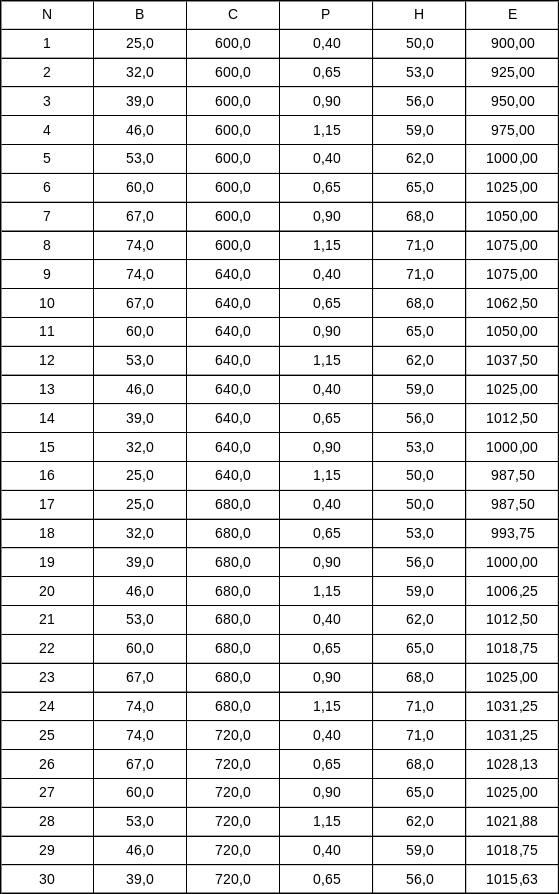 | N | B | C | P | H | E |
|---|---|---|---|---|---|
| 1 | 25,0 | 600,0 | 0,40 | 50,0 | 900,00 |
| 2 | 32,0 | 600,0 | 0,65 | 53,0 | 925,00 |
| 3 | 39,0 | 600,0 | 0,90 | 56,0 | 950,00 |
| 4 | 46,0 | 600,0 | 1,15 | 59,0 | 975,00 |
| 5 | 53,0 | 600,0 | 0,40 | 62,0 | 1000,00 |
| 6 | 60,0 | 600,0 | 0,65 | 65,0 | 1025,00 |
| 7 | 67,0 | 600,0 | 0,90 | 68,0 | 1050,00 |
| 8 | 74,0 | 600,0 | 1,15 | 71,0 | 1075,00 |
| 9 | 74,0 | 640,0 | 0,40 | 71,0 | 1075,00 |
| 10 | 67,0 | 640,0 | 0,65 | 68,0 | 1062,50 |
| 11 | 60,0 | 640,0 | 0,90 | 65,0 | 1050,00 |
| 12 | 53,0 | 640,0 | 1,15 | 62,0 | 1037,50 |
| 13 | 46,0 | 640,0 | 0,40 | 59,0 | 1025,00 |
| 14 | 39,0 | 640,0 | 0,65 | 56,0 | 1012,50 |
| 15 | 32,0 | 640,0 | 0,90 | 53,0 | 1000,00 |
| 16 | 25,0 | 640,0 | 1,15 | 50,0 | 987,50 |
| 17 | 25,0 | 680,0 | 0,40 | 50,0 | 987,50 |
| 18 | 32,0 | 680,0 | 0,65 | 53,0 | 993,75 |
| 19 | 39,0 | 680,0 | 0,90 | 56,0 | 1000,00 |
| 20 | 46,0 | 680,0 | 1,15 | 59,0 | 1006,25 |
| 21 | 53,0 | 680,0 | 0,40 | 62,0 | 1012,50 |
| 22 | 60,0 | 680,0 | 0,65 | 65,0 | 1018,75 |
| 23 | 67,0 | 680,0 | 0,90 | 68,0 | 1025,00 |
| 24 | 74,0 | 680,0 | 1,15 | 71,0 | 1031,25 |
| 25 | 74,0 | 720,0 | 0,40 | 71,0 | 1031,25 |
| 26 | 67,0 | 720,0 | 0,65 | 68,0 | 1028,13 |
| 27 | 60,0 | 720,0 | 0,90 | 65,0 | 1025,00 |
| 28 | 53,0 | 720,0 | 1,15 | 62,0 | 1021,88 |
| 29 | 46,0 | 720,0 | 0,40 | 59,0 | 1018,75 |
| 30 | 39,0 | 720,0 | 0,65 | 56,0 | 1015,63 |